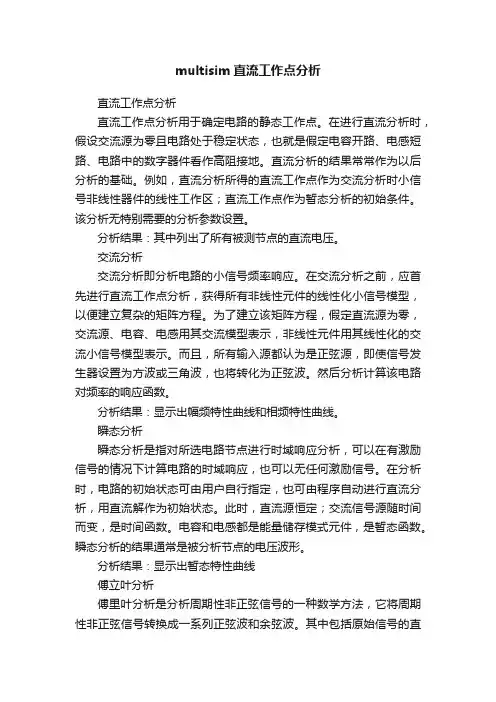 multisim 直流工作点分析

直流工作点分析

直流工作点分析用于确定电路的静态工作点。在进行直流分析时，假设交流源为零且电路处于稳定状态，也就是假定电容开路、电感短路、电路中的数字器件看作高阻接地。直流分析的结果常常作为以后分析的基础。例如，直流分析所得的直流工作点作为交流分析时小信号非线性器件的线性工作区；直流工作点作为暂态分析的初始条件。该分析无特别需要的分析参数设置。

分析结果：其中列出了所有被测节点的直流电压。

交流分析

交流分析即分析电路的小信号频率响应。在交流分析之前，应首先进行直流工作点分析，获得所有非线性元件的线性化小信号模型，以便建立复杂的矩阵方程。为了建立该矩阵方程，假定直流源为零，交流源、电容、电感用其交流模型表示，非线性元件用其线性化的交流小信号模型表示。而且，所有输入源都认为是正弦源，即使信号发生器设置为方波或三角波，也将转化为正弦波。然后分析计算该电路对频率的响应函数。

分析结果：显示出幅频特性曲线和相频特性曲线。

瞬态分析

瞬态分析是指对所选电路节点进行时域响应分析，可以在有激励信号的情况下计算电路的时域响应，也可以无任何激励信号。在分析时，电路的初始状态可由用户自行指定，也可由程序自动进行直流分析，用直流解作为初始状态。此时，直流源恒定；交流信号源随时间而变，是时间函数。电容和电感都是能量储存模式元件，是暂态函数。瞬态分析的结果通常是被分析节点的电压波形。

分析结果：显示出暂态特性曲线

傅立叶分析

傅里叶分析是分析周期性非正弦信号的一种数学方法，它将周期性非正弦信号转换成一系列正弦波和余弦波。其中包括原始信号的直